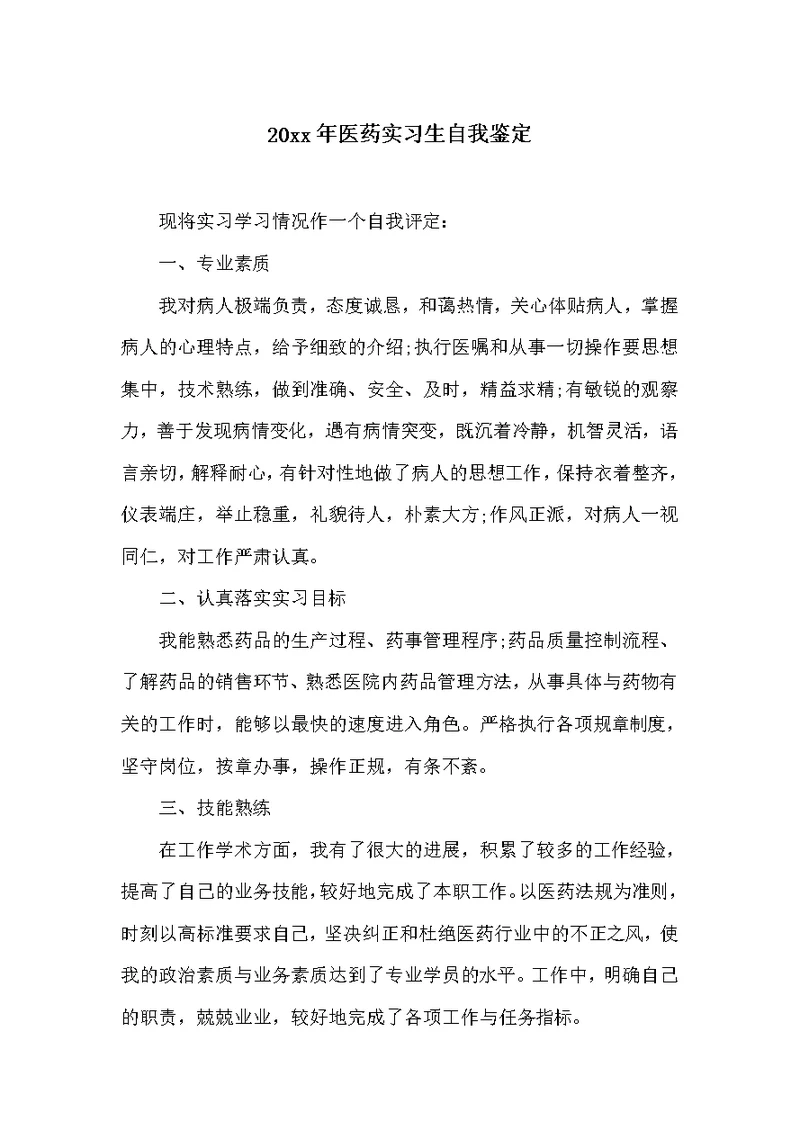 20xx年医药实习生自我鉴定

现将实习学习情况作一个自我评定：

一、专业素质

我对病人极端负责，态度诚恳，和蔼热情，关心体贴病人，掌握病人的心理特点，给予细致的介绍;执行医嘱和从事一切操作要思想集中，技术熟练，做到准确、安全、及时，精益求精;有敏锐的观察力，善于发现病情变化，遇有病情突变，既沉着冷静，机智灵活，语言亲切，解释耐心，有针对性地做了病人的思想工作，保持衣着整齐，仪表端庄，举止稳重，礼貌待人，朴素大方;作风正派，对病人一视同仁，对工作严肃认真。

二、认真落实实习目标

我能熟悉药品的生产过程、药事管理程序;药品质量控制流程、了解药品的销售环节、熟悉医院内药品管理方法，从事具体与药物有关的工作时，能够以最快的速度进入角色。严格执行各项规章制度，坚守岗位，按章办事，操作正规，有条不紊。

三、技能熟练

在工作学术方面，我有了很大的进展，积累了较多的工作经验，提高了自己的业务技能，较好地完成了本职工作。以医药法规为准则，时刻以高标准要求自己，坚决纠正和杜绝医药行业中的不正之风，使我的政治素质与业务素质达到了专业学员的水平。工作中，明确自己的职责，兢兢业业，较好地完成了各项工作与任务指标。